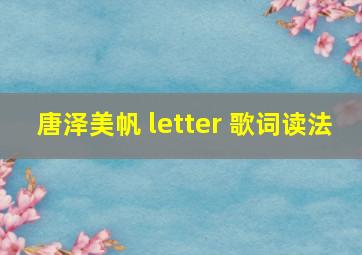 唐泽美帆 letter 歌词读法